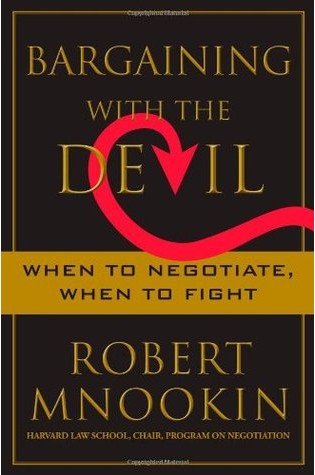 BARGAINING WITH THE DEVIL

WHEN TO NEGOTIATE, WHEN TO FIGHT

ROBERT MNOOKIN

HARVARD LAW SCHOOL, CHAIR, PROGRAM ON NEGOTIATION